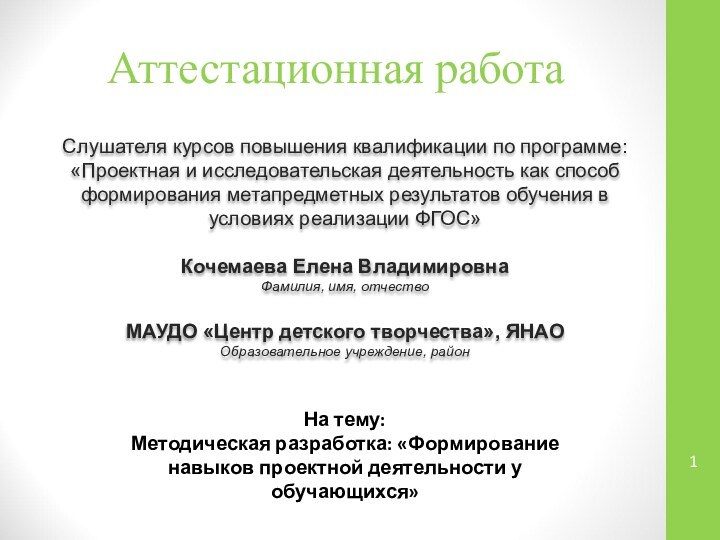 Аттестационная работа

Слушателя курсов повышения квалификации по программе: «Проектная и исследовательская деятельность как способ формирования метапредметных результатов обучения в условиях реализации ФГОС»

Кочемаева Елена Владимировна
Фамилия, имя, отчество

МАУДО «Центр детского творчества», ЯНАО
Образовательное учреждение, район

На тему:
Методическая разработка: «Формирование навыков проектной деятельности у обучающихся»

1